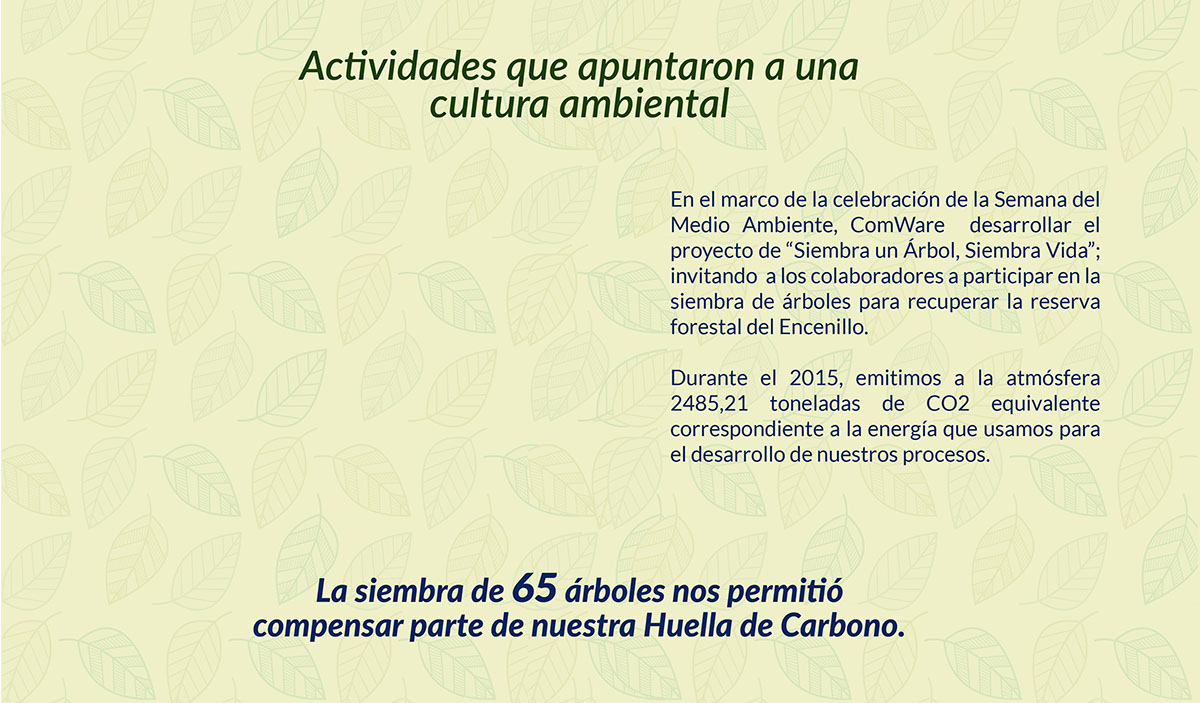 Actividades que apuntaron a una cultura ambiental

En el marco de la celebración de la Semana del Medio Ambiente, ComWare desarrollar el proyecto de “Siembra un Árbol, Siembra Vida”; invitando a los colaboradores a participar en la siembra de árboles para recuperar la reserva forestal del Encenillo.

Durante el 2015, emitimos a la atmósfera 2485,21 toneladas de CO2 equivalente correspondiente a la energía que usamos para el desarrollo de nuestros procesos.

La siembra de 65 árboles nos permitió compensar parte de nuestra Huella de Carbono.